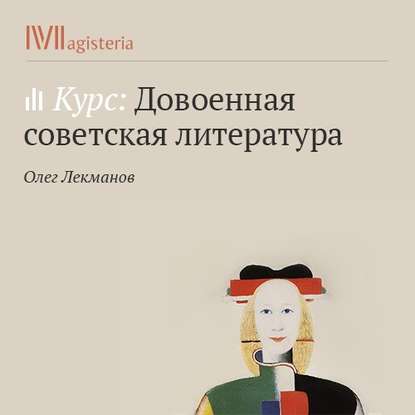 Magisteria

Курс: Довоенная советская литература

Олег Лекманов